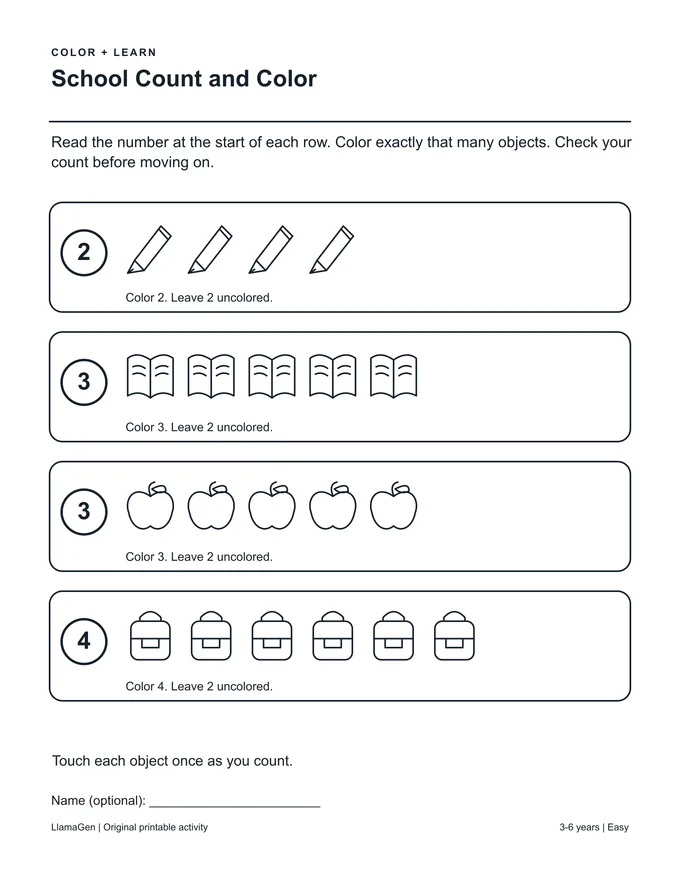 COLOR + LEARN

School Count and Color

Read the number at the start of each row. Color exactly that many objects. Check your count before moving on.

2

Color 2. Leave 2 uncolored.

3

Color 3. Leave 2 uncolored.

3

Color 3. Leave 2 uncolored.

4

Color 4. Leave 2 uncolored.

Touch each object once as you count.

Name (optional): ____

LlamaGen | Original printable activity

3-6 years | Easy